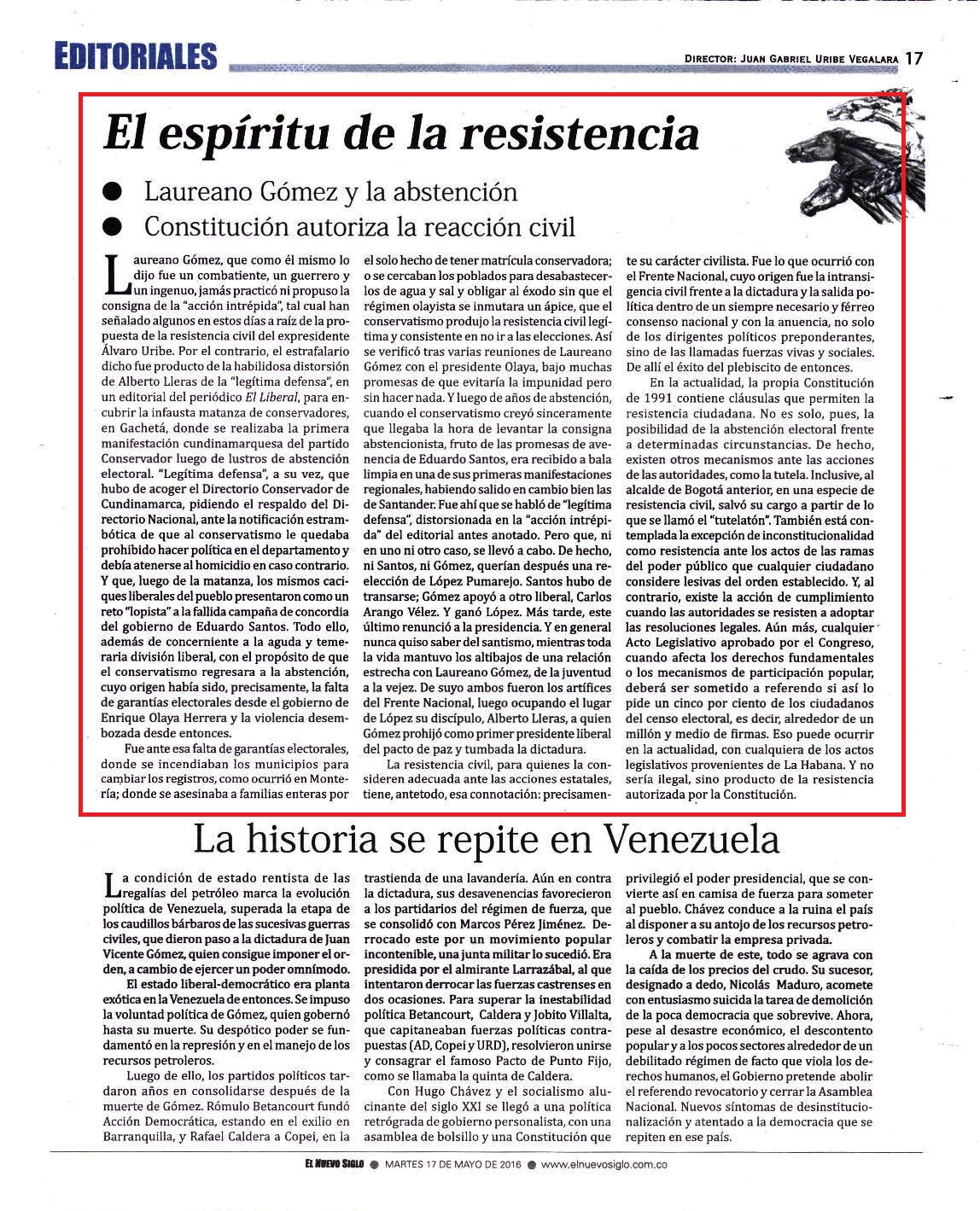 EDITORIALES

DIRECTOR: JUAN GABRIEL URIBE VEGALARA 17

El espíritu de la resistencia

● Laureano Gómez y la abstención
● Constitución autoriza la reacción civil

Laureano Gómez, que como él mismo lo dijo fue un combatiente, un guerrero y un ingenuo, jamás practicó ni propuso la consigna de la "acción intrépida", tal cual han señalado algunos en estos días a raíz de la propuesta de la resistencia civil del expresidente Álvaro Uribe. Por el contrario, el estrafalario dicho fue producto de la habilidosa distorsión de Alberto Lleras de la "legítima defensa", en un editorial del periódico El Liberal, para encubrir la infausta matanza de conservadores, en Gachetá, donde se realizaba la primera manifestación cundinamarquesa del partido Conservador luego de lustros de abstención electoral. "Legítima defensa", a su vez, que hubo de acoger el Directorio Conservador de Cundinamarca, pidiendo el respaldo del Directorio Nacional, ante la notificación estrambótica de que al conservatismo le quedaba prohibido hacer política en el departamento y debía atenerse al homicidio en caso contrario. Y que, luego de la matanza, los mismos caciques liberales del pueblo presentaron como un reto "lopista" a la fallida campaña de concordia del gobierno de Eduardo Santos. Todo ello, además de concerniente a la aguda y temeraria división liberal, con el propósito de que el conservatismo regresara a la abstención, cuyo origen había sido, precisamente, la falta de garantías electorales desde el gobierno de Enrique Olaya Herrera y la violencia desembozada desde entonces.

Fue ante esa falta de garantías electorales, donde se incendiaban los municipios para cambiar los registros, como ocurrió en Montería; donde se asesinaba a familias enteras por el solo hecho de tener matrícula conservadora; o se cercaban los poblados para desabastecerlos de agua y sal y obligar al éxodo sin que el régimen olayista se inmutara un ápice, que el conservatismo produjo la resistencia civil legítima y consistente en no ir a las elecciones. Así se verificó tras varias reuniones de Laureano Gómez con el presidente Olaya, bajo muchas promesas de que evitaría la impunidad pero sin hacer nada. Y luego de años de abstención, cuando el conservatismo creyó sinceramente que llegaba la hora de levantar la consigna abstencionista, fruto de las promesas de avenencia de Eduardo Santos, era recibido a bala limpia en una de sus primeras manifestaciones regionales, habiendo salido en cambio bien las de Santander. Fue ahí que se habló de "legítima defensa", distorsionada en la "acción intrépida" del editorial antes anotado. Pero que, ni en uno ni otro caso, se llevó a cabo. De hecho, ni Santos, ni Gómez, querían después una reelección de López Pumarejo. Santos hubo de transarse; Gómez apoyó a otro liberal, Carlos Arango Vélez. Y ganó López. Más tarde, este último renunció a la presidencia. Y en general nunca quiso saber del santismo, mientras toda la vida mantuvo los altibajos de una relación estrecha con Laureano Gómez, de la juventud a la vejez. De suyo ambos fueron los artífices del Frente Nacional, luego ocupando el lugar de López su discípulo, Alberto Lleras, a quien Gómez prohijó como primer presidente liberal del pacto de paz y tumbada la dictadura.

La resistencia civil, para quienes la consideren adecuada ante las acciones estatales, tiene, antetodo, esa connotación: precisamente su carácter civilista. Fue lo que ocurrió con el Frente Nacional, cuyo origen fue la intransigencia civil frente a la dictadura y la salida política dentro de un siempre necesario y férreo consenso nacional y con la anuencia, no solo de los dirigentes políticos preponderantes, sino de las llamadas fuerzas vivas y sociales. De allí el éxito del plebiscito de entonces.

En la actualidad, la propia Constitución de 1991 contiene cláusulas que permiten la resistencia ciudadana. No es solo, pues, la posibilidad de la abstención electoral frente a determinadas circunstancias. De hecho, existen otros mecanismos ante las acciones de las autoridades, como la tutela. Inclusive, al alcalde de Bogotá anterior, en una especie de resistencia civil, salvó su cargo a partir de lo que se llamó el "tutelatón". También está contemplada la excepción de inconstitucionalidad como resistencia ante los actos de las ramas del poder público que cualquier ciudadano considere lesivas del orden establecido. Y, al contrario, existe la acción de cumplimiento cuando las autoridades se resisten a adoptar las resoluciones legales. Aún más, cualquier Acto Legislativo aprobado por el Congreso, cuando afecta los derechos fundamentales o los mecanismos de participación popular, deberá ser sometido a referendo si así lo pide un cinco por ciento de los ciudadanos del censo electoral, es decir, alrededor de un millón y medio de firmas. Eso puede ocurrir en la actualidad, con cualquiera de los actos legislativos provenientes de La Habana. Y no sería ilegal, sino producto de la resistencia autorizada por la Constitución.

La historia se repite en Venezuela

La condición de estado rentista de las regalías del petróleo marca la evolución política de Venezuela, superada la etapa de los caudillos bárbaros de las sucesivas guerras civiles, que dieron paso a la dictadura de Juan Vicente Gómez, quien consigue imponer el orden, a cambio de ejercer un poder omnímodo.

El estado liberal-democrático era planta exótica en la Venezuela de entonces. Se impuso la voluntad política de Gómez, quien gobernó hasta su muerte. Su despótico poder se fundamentó en la represión y en el manejo de los recursos petroleros.

Luego de ello, los partidos políticos tardaron años en consolidarse después de la muerte de Gómez. Rómulo Betancourt fundó Acción Democrática, estando en el exilio en Barranquilla, y Rafael Caldera a Copei, en la trastienda de una lavandería. Aún en contra la dictadura, sus desavenencias favorecieron a los partidarios del régimen de fuerza, que se consolidó con Marcos Pérez Jiménez. Derrocado este por un movimiento popular incontenible, una junta militar lo sucedió. Era presidida por el almirante Larrazábal, al que intentaron derrocar las fuerzas castrenses en dos ocasiones. Para superar la inestabilidad política Betancourt, Caldera y Jobito Villalta, que capitaneaban fuerzas políticas contrapuestas (AD, Copei y URD), resolvieron unirse y consagrar el famoso Pacto de Punto Fijo, como se llamaba la quinta de Caldera.

Con Hugo Chávez y el socialismo alucinante del siglo XXI se llegó a una política retrógrada de gobierno personalista, con una asamblea de bolsillo y una Constitución que privilegió el poder presidencial, que se convierte así en camisa de fuerza para someter al pueblo. Chávez conduce a la ruina el país al disponer a su antojo de los recursos petroleros y combatir la empresa privada.

A la muerte de este, todo se agrava con la caída de los precios del crudo. Su sucesor, designado a dedo, Nicolás Maduro, acomete con entusiasmo suicida la tarea de demolición de la poca democracia que sobrevive. Ahora, pese al desastre económico, el descontento popular y a los pocos sectores alrededor de un debilitado régimen de facto que viola los derechos humanos, el Gobierno pretende abolir el referendo revocatorio y cerrar la Asamblea Nacional. Nuevos síntomas de desinstitucionalización y atentado a la democracia que se repiten en ese país.

EL NUEVO SIGLO ● MARTES 17 DE MAYO DE 2016 ● www.elnuevosiglo.com.co